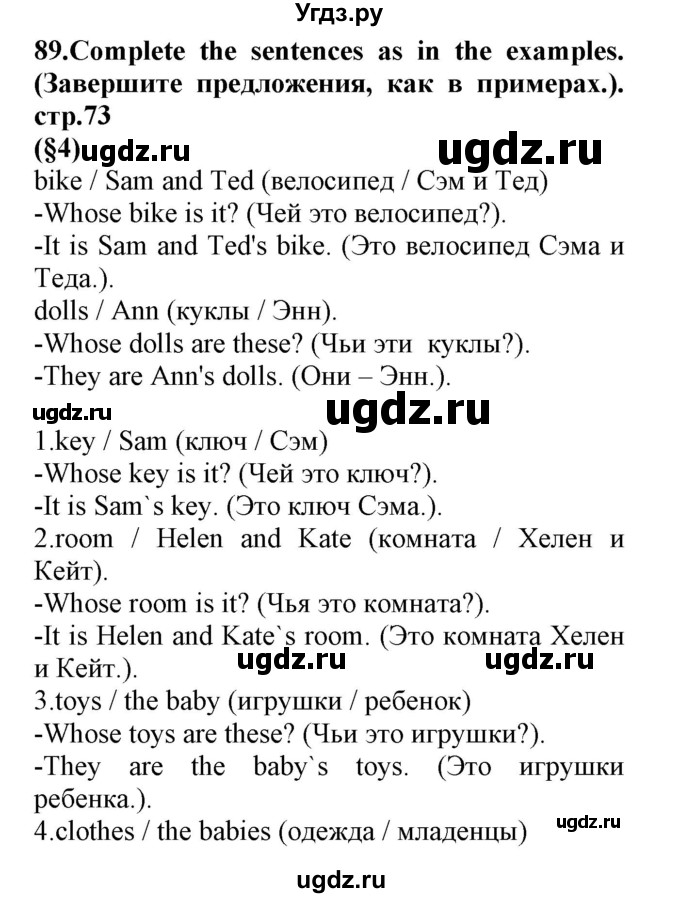 Угдз.ру

89.Complete the sentences as in the examples. (Завершите предложения, как в примерах.). стр.73

(§4)ugdz.ru ugdz.ru

bike / Sam and Ted (велосипед / Сэм и Тед)
-Whose bike is it? (Чей это велосипед?).
-It is Sam and Ted's bike. (Это велосипед Сэма и Теда.).
dolls / Ann (куклы / Энн).
-Whose dolls are these? (Чьи эти куклы?).
-They are Ann's dolls. (Они – Энн.).

ugdz.ru ugdz.ru

1.key / Sam (ключ / Сэм)
-Whose key is it? (Чей это ключ?).
-It is Sam`s key. (Это ключ Сэма.).
2.room / Helen and Kate (комната / Хелен и Кейт).
-Whose room is it? (Чья это комната?).
-It is Helen and Kate`s room. (Это комната Хелен и Кейт.). ugdz.ru ugdz.ru
3.toys / the baby (игрушки / ребенок)
-Whose toys are these? (Чьи это игрушки?).
-They are the baby`s toys. (Это игрушки ребенка.).
4.clothes / the babies (одежда / младенцы) ugdz.ru

ugdz.ru